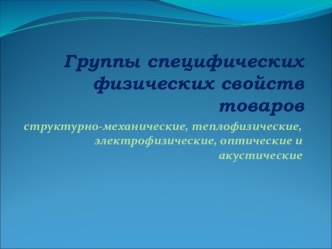 Группы специфических физических свойств товаров

структурно-механические, теплофизические, электрофизические, оптические и акустические